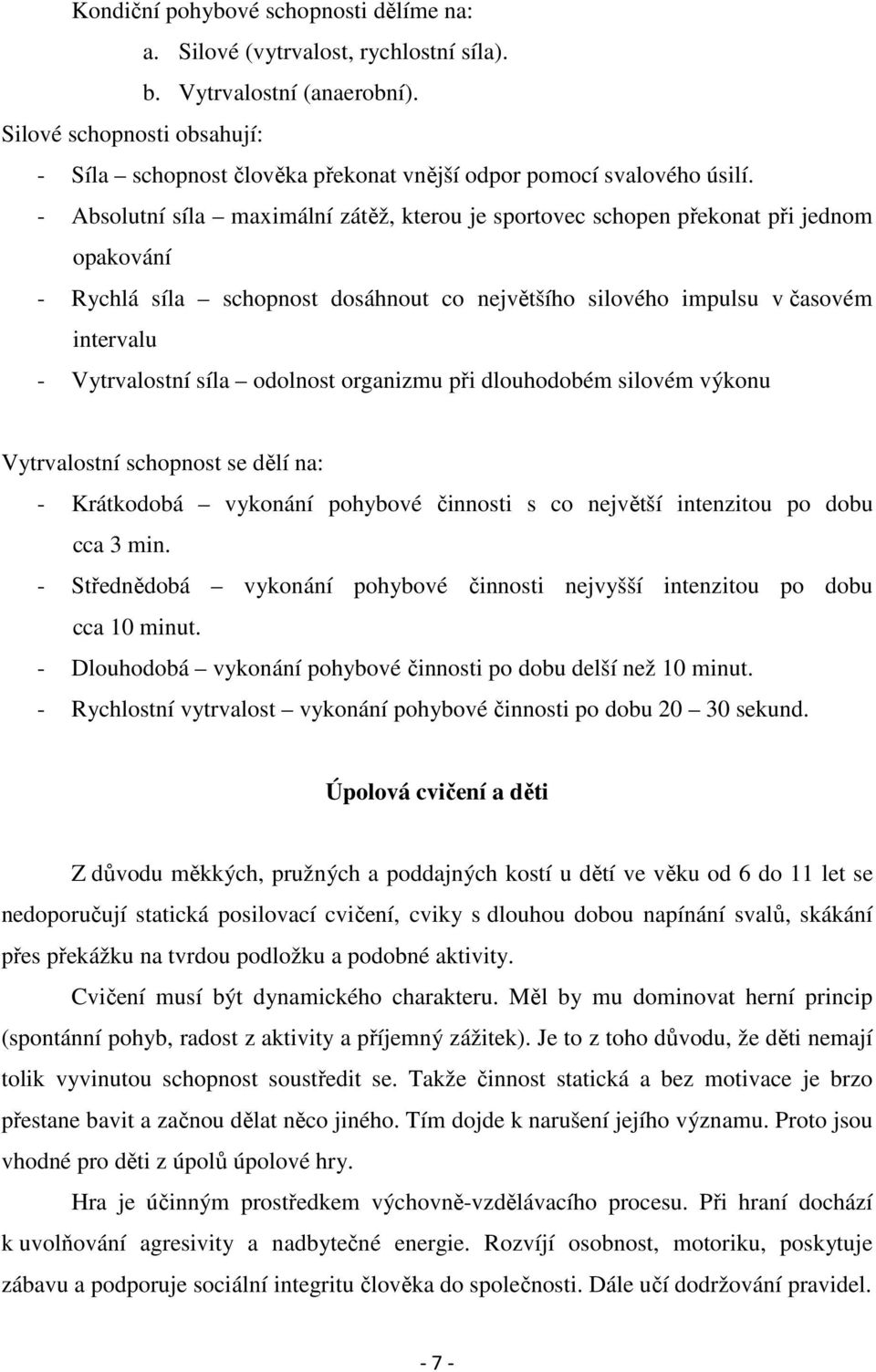 Kondiční pohybové schopnosti dělíme na:
a. Silové (vytrvalost, rychlostní síla).
b. Vytrvalostní (anaerobní).
Silové schopnosti obsahují:
- Síla – schopnost člověka překonat vnější odpor pomocí svalového úsilí.
- Absolutní síla – maximální zátěž, kterou je sportovec schopen překonat při jednom opakování
- Rychlá síla – schopnost dosáhnout co největšího silového impulsu v časovém intervalu
- Vytrvalostní síla – odolnost organizmu při dlouhodobém silovém výkonu

Vytrvalostní schopnost se dělí na:
- Krátkodobá – vykonání pohybové činnosti s co největší intenzitou po dobu cca 3 min.
- Střednědobá – vykonání pohybové činnosti nejvyšší intenzitou po dobu cca 10 minut.
- Dlouhodobá – vykonání pohybové činnosti po dobu delší než 10 minut.
- Rychlostní vytrvalost – vykonání pohybové činnosti po dobu 20 – 30 sekund.

Úpolová cvičení a děti

Z důvodu měkkých, pružných a poddajných kostí u dětí ve věku od 6 do 11 let se nedoporučují statická posilovací cvičení, cviky s dlouhou dobou napínání svalů, skákání přes překážku na tvrdou podložku a podobné aktivity.

Cvičení musí být dynamického charakteru. Měl by mu dominovat herní princip (spontánní pohyb, radost z aktivity a příjemný zážitek). Je to z toho důvodu, že děti nemají tolik vyvinutou schopnost soustředit se. Takže činnost statická a bez motivace je brzo přestane bavit a začnou dělat něco jiného. Tím dojde k narušení jejího významu. Proto jsou vhodné pro děti z úpolů úpolové hry.

Hra je účinným prostředkem výchovně-vzdělávacího procesu. Při hraní dochází k uvolňování agresivity a nadbytečné energie. Rozvíjí osobnost, motoriku, poskytuje zábavu a podporuje sociální integritu člověka do společnosti. Dále učí dodržování pravidel.

- 7 -